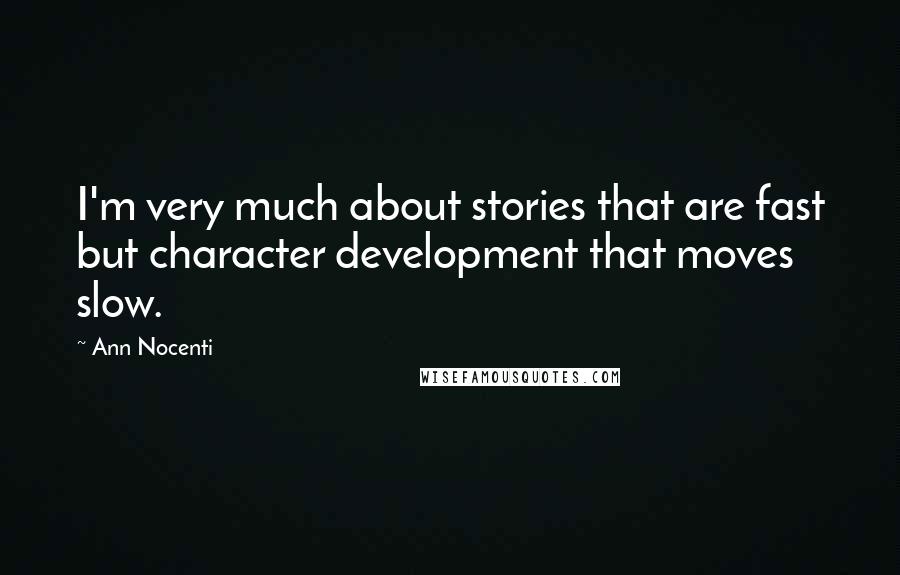 I'm very much about stories that are fast but character development that moves slow.

~ Ann Nocenti

WISEFAMOUSQUOTES.COM